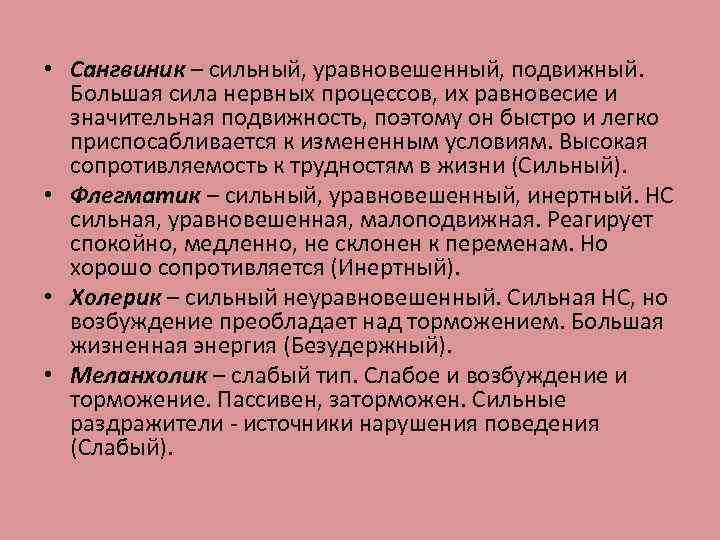 • Сангвиник – сильный, уравновешенный, подвижный. Большая сила нервных процессов, их равновесие и значительная подвижность, поэтому он быстро и легко приспосабливается к измененным условиям. Высокая сопротивляемость к трудностям в жизни (Сильный).

• Флегматик – сильный, уравновешенный, инертный. НС сильная, уравновешенная, малоподвижная. Реагирует спокойно, медленно, не склонен к переменам. Но хорошо сопротивляется (Инертный).

• Холерик – сильный неуравновешенный. Сильная НС, но возбуждение преобладает над торможением. Большая жизненная энергия (Безудержный).

• Меланхолик – слабый тип. Слабое и возбуждение и торможение. Пассивен, заторможен. Сильные раздражители - источники нарушения поведения (Слабый).